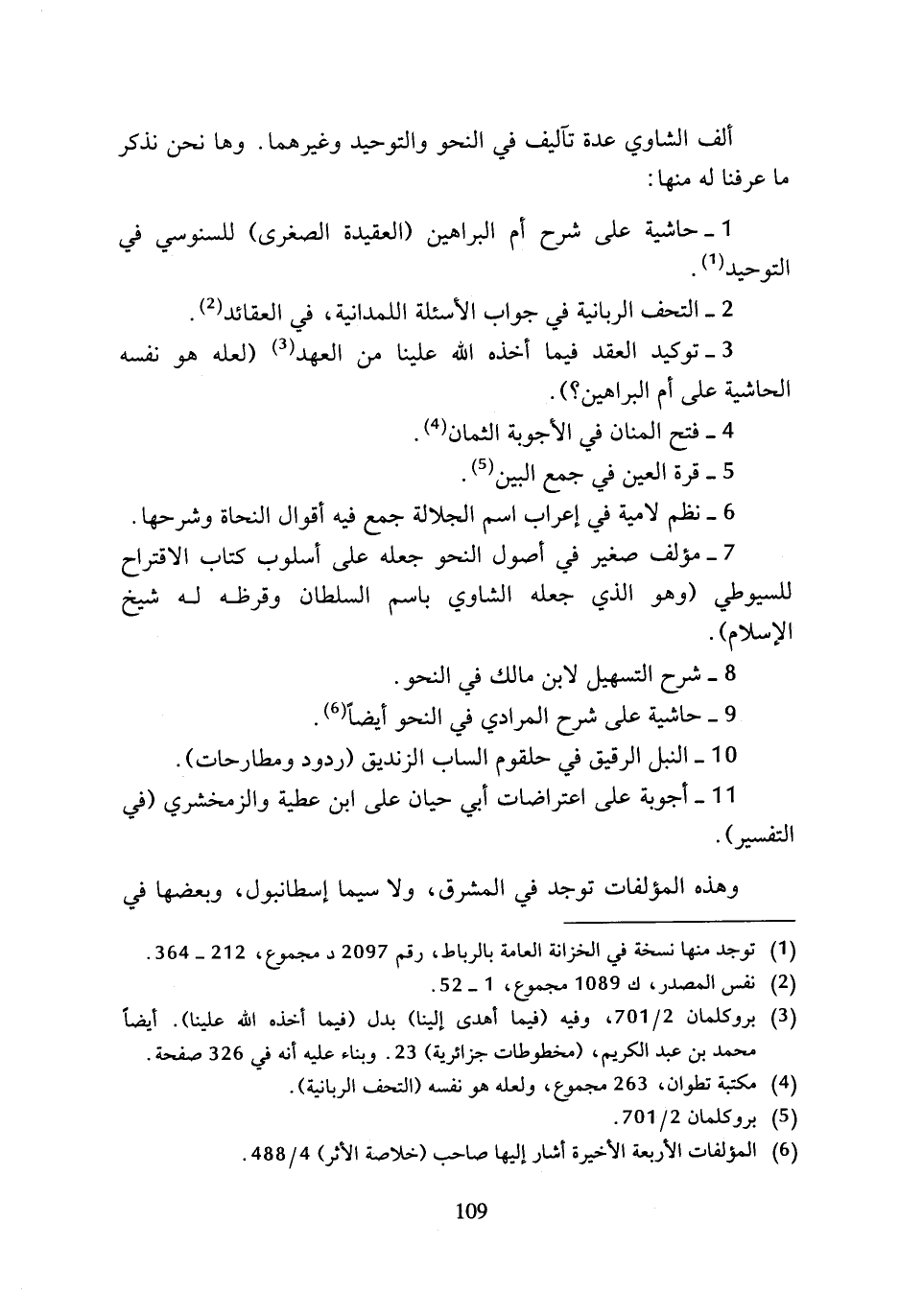 ألف الشاوي عدة تآليف في النحو والتوحيد وغيرهما. وها نحن نذكر ما عرفنا له منها:

1 ـ حاشية على شرح أم البراهين (العقيدة الصغرى) للسنوسي في التوحيد$^{(1)}$.

2 ـ التحف الربانية في جواب الأسئلة اللمدانية، في العقائد$^{(2)}$.

3 ـ توكيد العقد فيما أخذه الله علينا من العهد$^{(3)}$ (لعله هو نفسه الحاشية على أم البراهين؟).

4 ـ فتح المنان في الأجوبة الثمان$^{(4)}$.

5 ـ قرة العين في جمع البين$^{(5)}$.

6 ـ نظم لامية في إعراب اسم الجلالة جمع فيه أقوال النحاة وشرحها.

7 ـ مؤلف صغير في أصول النحو جعله على أسلوب كتاب الاقتراح للسيوطي (وهو الذي جعله الشاوي باسم السلطان وقرظه له شيخ الإسلام).

8 ـ شرح التسهيل لابن مالك في النحو.

9 ـ حاشية على شرح المرادي في النحو أيضاً$^{(6)}$.

10 ـ النبل الرقيق في حلقوم الساب الزنديق (ردود ومطارحات).

11 ـ أجوبة على اعتراضات أبي حيان على ابن عطية والزمخشري (في التفسير).

وهذه المؤلفات توجد في المشرق، ولا سيما إسطانبول، وبعضها في

(1) توجد منها نسخة في الخزانة العامة بالرباط، رقم 2097 د مجموع، 212 ـ 364.
(2) نفس المصدر، ك 1089 مجموع، 1 ـ 52.
(3) بروكلمان 701/2، وفيه (فيما أهدى إلينا) بدل (فيما أخذه الله علينا). أيضاً محمد بن عبد الكريم، (مخطوطات جزائرية) 23. وبناء عليه أنه في 326 صفحة.
(4) مكتبة تطوان، 263 مجموع، ولعله هو نفسه (التحف الربانية).
(5) بروكلمان 701/2.
(6) المؤلفات الأربعة الأخيرة أشار إليها صاحب (خلاصة الأثر) 488/4.

109